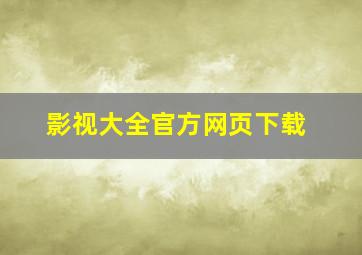 影视大全官方网页下载